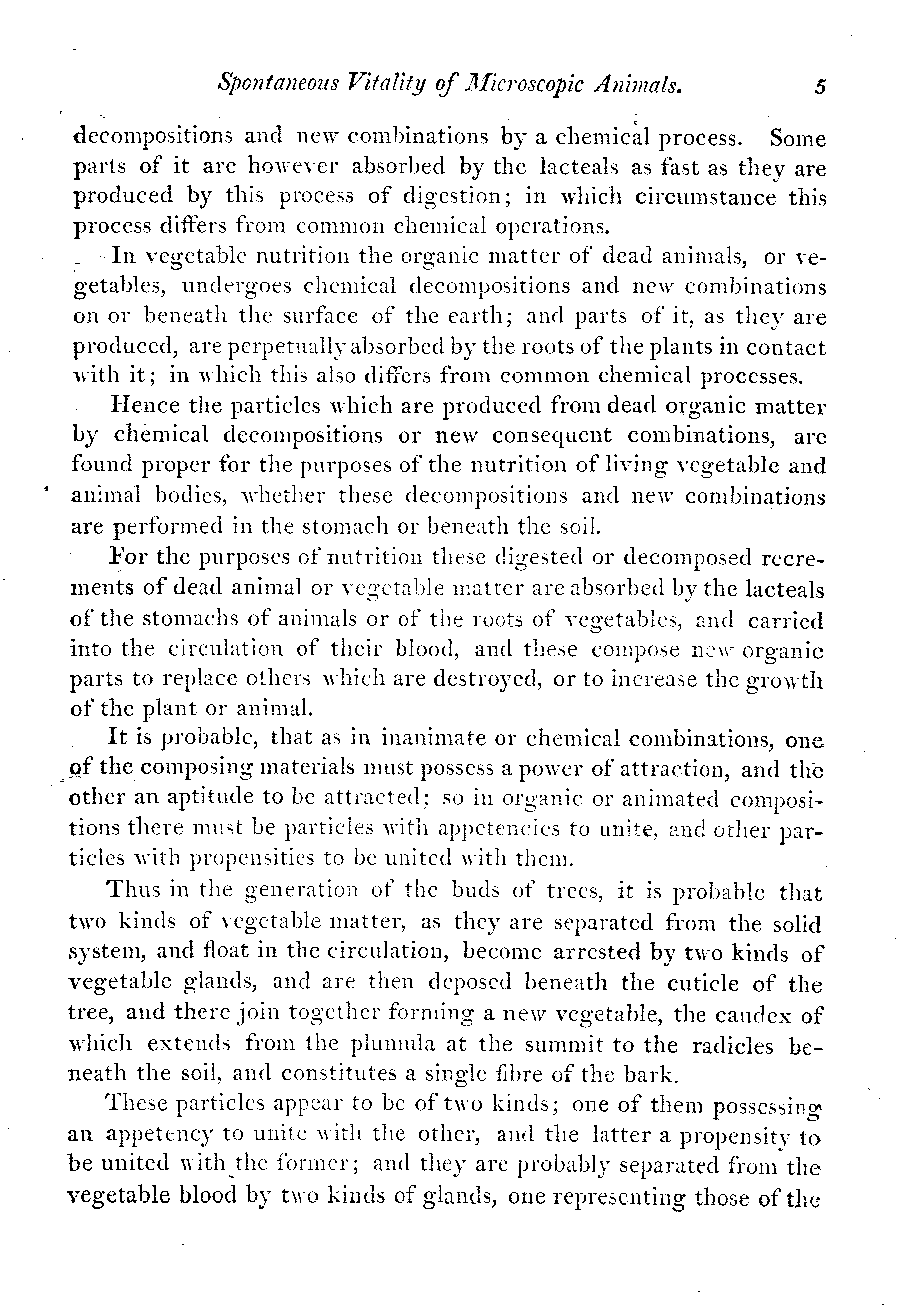 Spontaneous Vitality of Microscopic Animals. 5

decompositions and new combinations by a chemical process. Some parts of it are however absorbed by the lacteals as fast as they are produced by this process of digestion; in which circumstance this process differs from common chemical operations.

In vegetable nutrition the organic matter of dead animals, or vegetables, undergoes chemical decompositions and new combinations on or beneath the surface of the earth; and parts of it, as they are produced, are perpetually absorbed by the roots of the plants in contact with it; in which this also differs from common chemical processes.

Hence the particles which are produced from dead organic matter by chemical decompositions or new consequent combinations, are found proper for the purposes of the nutrition of living vegetable and animal bodies, whether these decompositions and new combinations are performed in the stomach or beneath the soil.

For the purposes of nutrition these digested or decomposed recrements of dead animal or vegetable matter are absorbed by the lacteals of the stomachs of animals or of the roots of vegetables, and carried into the circulation of their blood, and these compose new organic parts to replace others which are destroyed, or to increase the growth of the plant or animal.

It is probable, that as in inanimate or chemical combinations, one of the composing materials must possess a power of attraction, and the other an aptitude to be attracted; so in organic or animated compositions there must be particles with appetencies to unite, and other particles with propensities to be united with them.

Thus in the generation of the buds of trees, it is probable that two kinds of vegetable matter, as they are separated from the solid system, and float in the circulation, become arrested by two kinds of vegetable glands, and are then deposed beneath the cuticle of the tree, and there join together forming a new vegetable, the caudex of which extends from the plumula at the summit to the radicles beneath the soil, and constitutes a single fibre of the bark.

These particles appear to be of two kinds; one of them possessing an appetency to unite with the other, and the latter a propensity to be united with the former; and they are probably separated from the vegetable blood by two kinds of glands, one representing those of the